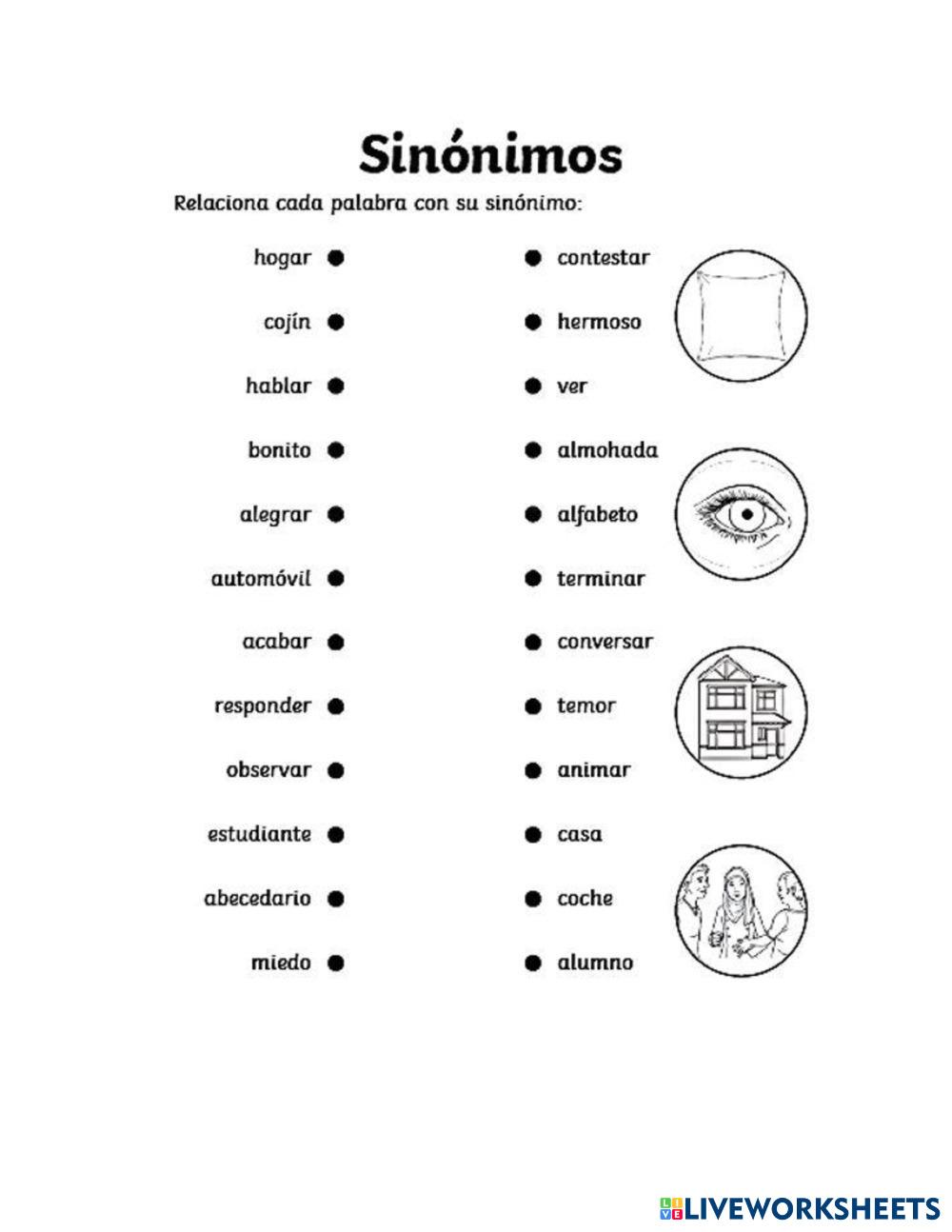 Sinónimos

Relaciona cada palabra con su sinónimo:

hogar
cojín
hablar
bonito
alegrar
automóvil
acabar
responder
observar
estudiante
abecedario
miedo

contestar
hermoso
ver
almohada
alfabeto
terminar
conversar
temor
animar
casa
coche
alumno

LIVEWORKSHEETS